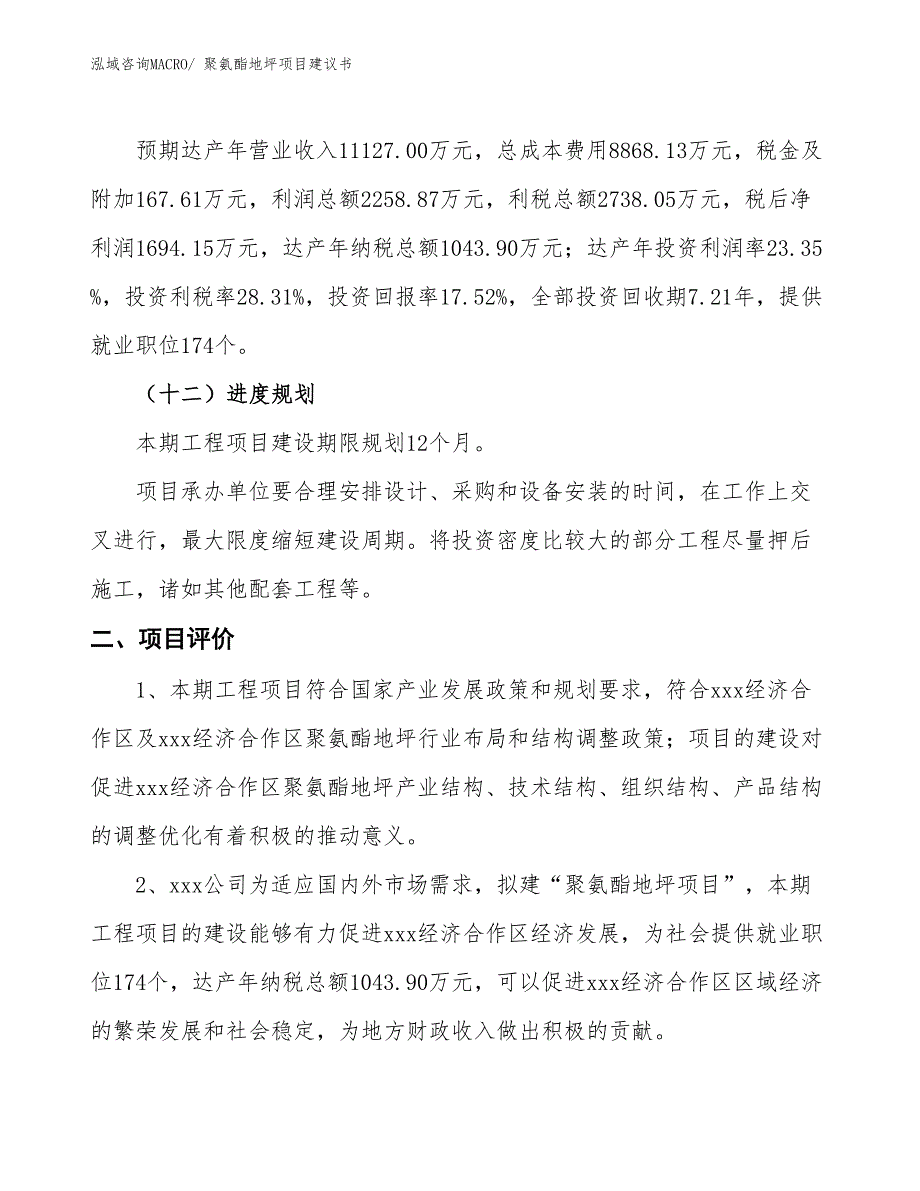 泓域咨询MACRO/ 聚氨酯地坪项目建议书

预期达产年营业收入11127.00万元，总成本费用8868.13万元，税金及附加167.61万元，利润总额2258.87万元，利税总额2738.05万元，税后净利润1694.15万元，达产年纳税总额1043.90万元；达产年投资利润率23.35%，投资利税率28.31%，投资回报率17.52%，全部投资回收期7.21年，提供就业职位174个。

（十二）进度规划

本期工程项目建设期限规划12个月。

项目承办单位要合理安排设计、采购和设备安装的时间，在工作上交叉进行，最大限度缩短建设周期。将投资密度比较大的部分工程尽量押后施工，诸如其他配套工程等。

二、项目评价

1、本期工程项目符合国家产业发展政策和规划要求，符合xxx经济合作区及xxx经济合作区聚氨酯地坪行业布局和结构调整政策；项目的建设对促进xxx经济合作区聚氨酯地坪产业结构、技术结构、组织结构、产品结构的调整优化有着积极的推动意义。

2、xxx公司为适应国内外市场需求，拟建“聚氨酯地坪项目”，本期工程项目的建设能够有力促进xxx经济合作区经济发展，为社会提供就业职位174个，达产年纳税总额1043.90万元，可以促进xxx经济合作区区域经济的繁荣发展和社会稳定，为地方财政收入做出积极的贡献。